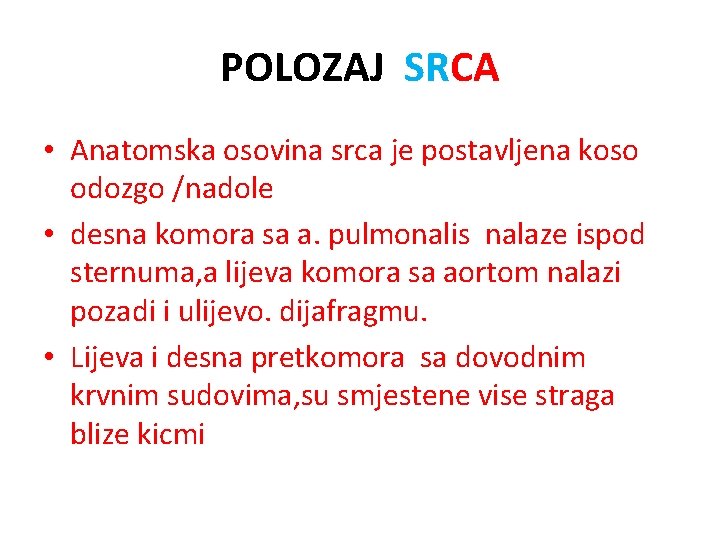 POLOZAJ SRCA

• Anatomska osovina srca je postavljena koso odozgo /nadole
• desna komora sa a. pulmonalis nalaze ispod sternuma,a lijeva komora sa aortom nalazi pozadi i ulijevo. dijafragmu.
• Lijeva i desna pretkomora sa dovodnim krvnim sudovima,su smjestene vise straga blize kicmi